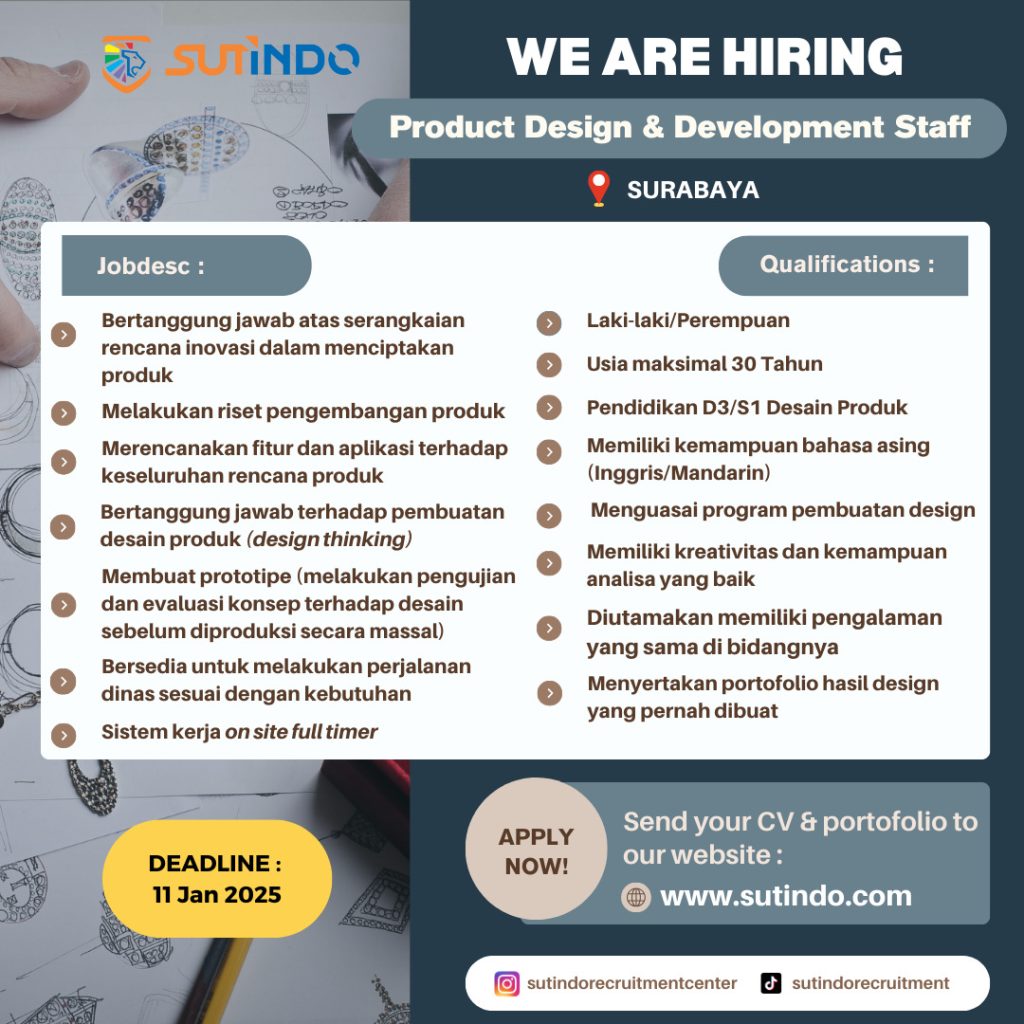 SUTINDO

WE ARE HIRING

Product Design & Development Staff

SURABAYA

Jobdesc :

Bertanggung jawab atas serangkaian rencana inovasi dalam menciptakan produk

Melakukan riset pengembangan produk

Merencanakan fitur dan aplikasi terhadap keseluruhan rencana produk

Bertanggung jawab terhadap pembuatan desain produk (design thinking)

Membuat prototipe (melakukan pengujian dan evaluasi konsep terhadap desain sebelum diproduksi secara massal)

Bersedia untuk melakukan perjalanan dinas sesuai dengan kebutuhan

Sistem kerja on site full timer

Qualifications :

Laki-laki/Perempuan

Usia maksimal 30 Tahun

Pendidikan D3/S1 Desain Produk

Memiliki kemampuan bahasa asing (Inggris/Mandarin)

Menguasai program pembuatan design

Memiliki kreativitas dan kemampuan analisa yang baik

Diutamakan memiliki pengalaman yang sama di bidangnya

Menyertakan portofolio hasil design yang pernah dibuat

DEADLINE : 11 Jan 2025

APPLY NOW!

Send your CV & portofolio to our website :

www.sutindo.com

sutindorecruitmentcenter

sutindorecruitment